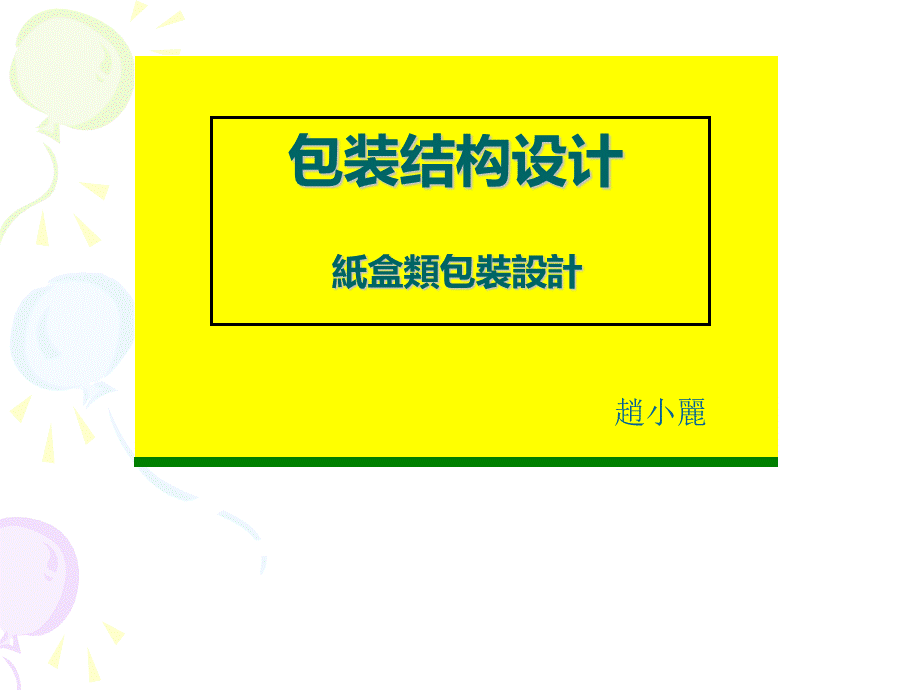 包装结构设计

紙盒類包裝設計

趙小麗